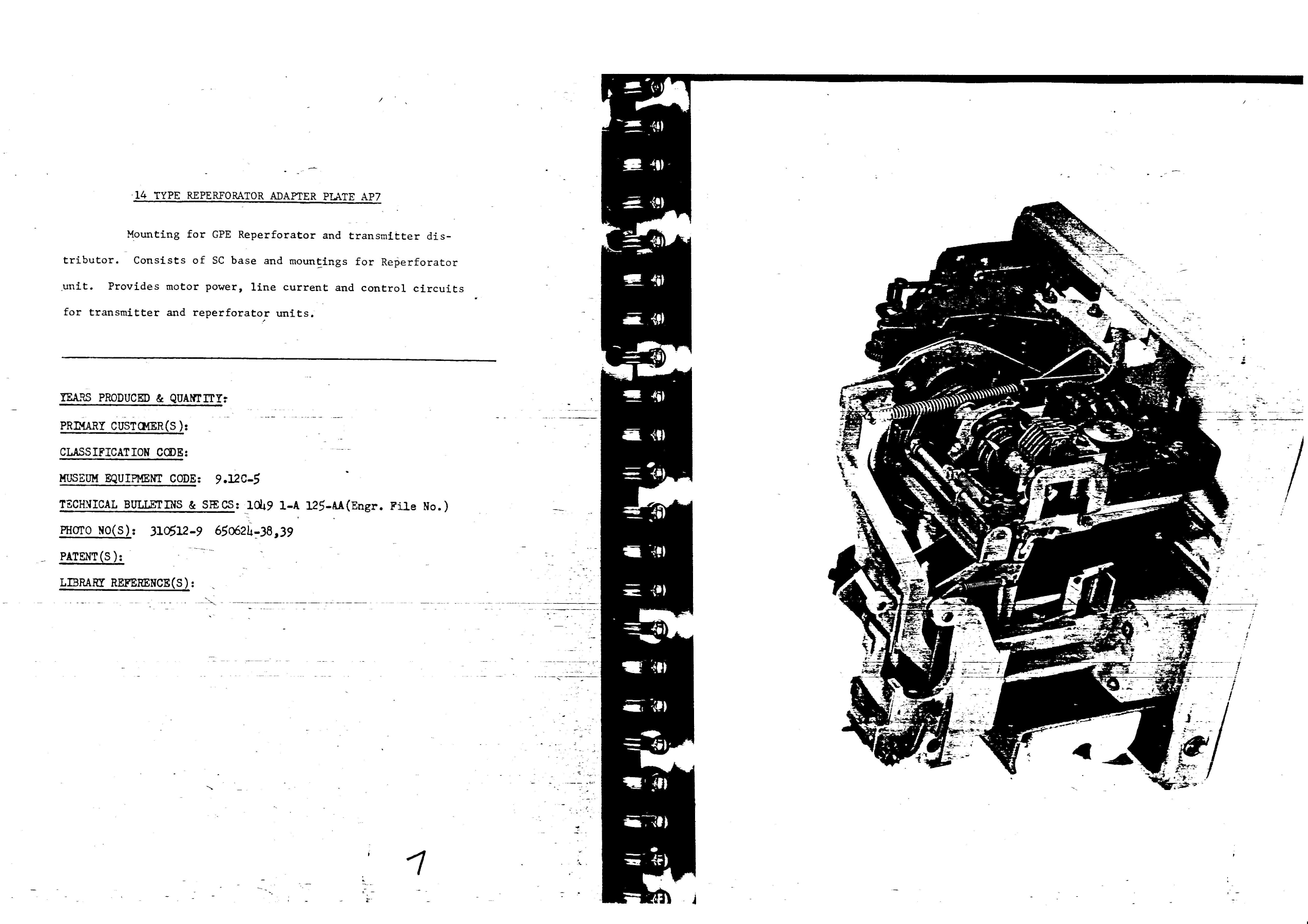 14 TYPE REPERFORATOR ADAPTER PLATE AP7

Mounting for GPE Reperforator and transmitter distributor. Consists of SC base and mountings for Reperforator unit. Provides motor power, line current and control circuits for transmitter and reperforator units.

YEARS PRODUCED & QUANTITY:
PRIMARY CUSTOMER(S):
CLASSIFICATION CODE:
MUSEUM EQUIPMENT CODE: 9.12C-5
TECHNICAL BULLETINS & SPECS: 1049 1-A 125-AA(Engr. File No.)
PHOTO NO(S): 310512-9 650624-38,39
PATENT(S):
LIBRARY REFERENCE(S):

7